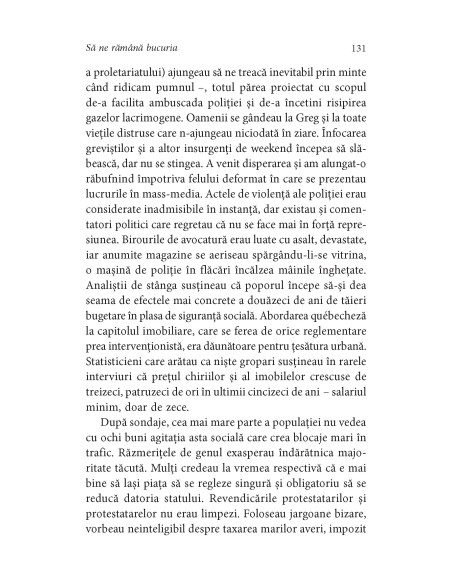 Să ne rămână bucuria 131

a proletariatului) ajungeau să ne treacă inevitabil prin minte când ridicam pumnul –, totul părea proiectat cu scopul de-a facilita ambuscada poliției și de-a încetini risipirea gazelor lacrimogene. Oamenii se gândeau la Greg și la toate viețile distruse care n-ajungeau niciodată în ziare. Înfocarea greviștilor și a altor insurgenți de weekend începea să slăbească, dar nu se stingea. A venit disperarea și am alungat-o răbufnind împotriva felului deformat în care se prezentau lucrurile în mass-media. Actele de violență ale poliției erau considerate inadmisibile în instanță, dar existau și comentatori politici care regretau că nu se face mai în forță represiunea. Birourile de avocatură erau luate cu asalt, devastate, iar anumite magazine se aeriseau spărgându-li-se vitrina, o mașină de poliție în flăcări încălzea mâinile înghețate. Analiștii de stânga susțineau că poporul începe să-și dea seama de efectele mai concrete a douăzeci de ani de tăieri bugetare în plasa de siguranță socială. Abordarea québecheză la capitolul imobiliare, care se ferea de orice reglementare prea intervenționistă, era dăunătoare pentru țesătura urbană. Statisticieni care arătau ca niște gropari susțineau în rarele interviuri că prețul chiriilor și al imobilelor crescuse de treizeci, patruzeci de ori în ultimii cincizeci de ani – salariul minim, doar de zece.

După sondaje, cea mai mare parte a populației nu vedea cu ochi buni agitația asta socială care crea blocaje mari în trafic. Răzmerițele de genul exasperau îndărătnica majoritate tăcută. Mulți credeau la vremea respectivă că e mai bine să lași piața să se regleze singură și obligatoriu să se reducă datoria statului. Revendicările protestatarilor și protestatarelor nu erau limpezi. Foloseau jargoane bizare, vorbeau neinteligibil despre taxarea marilor averi, impozit